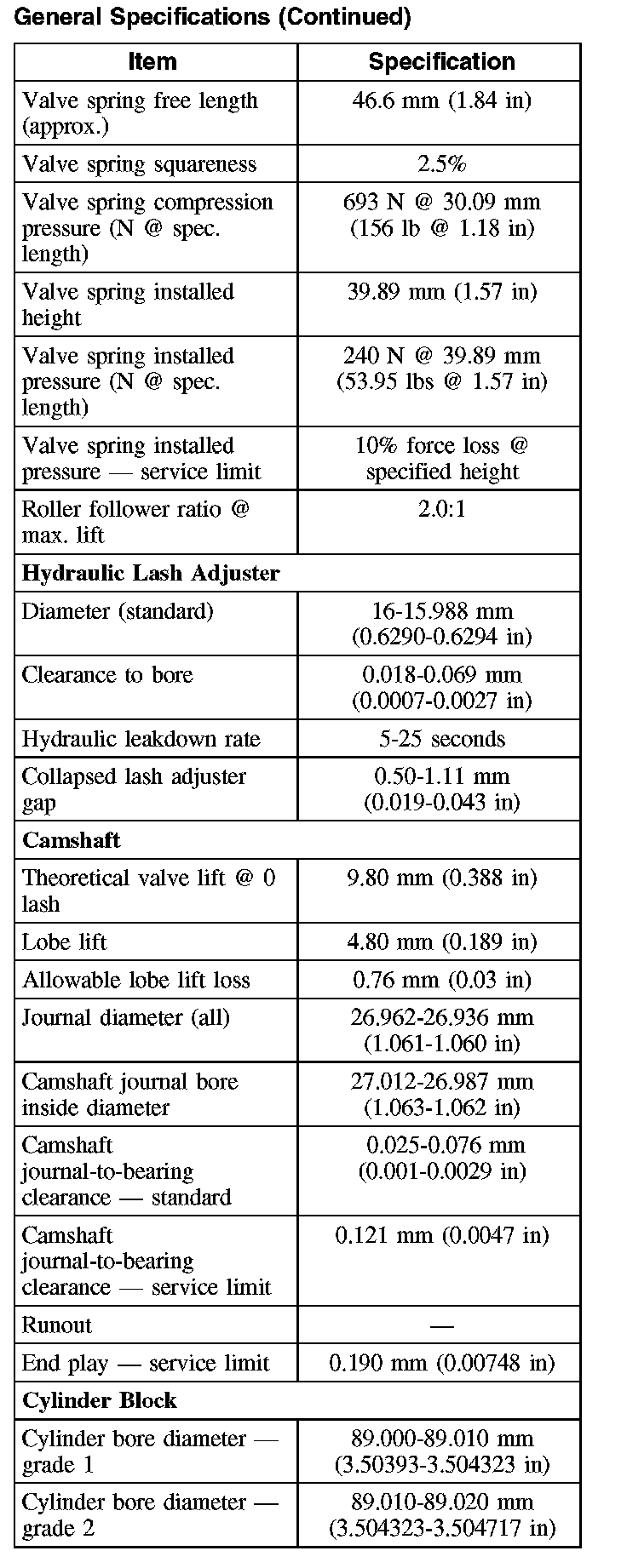 General Specifications (Continued)

| Item | Specification |
|---|---|
| Valve spring free length (approx.) | 46.6 mm (1.84 in) |
| Valve spring squareness | 2.5% |
| Valve spring compression pressure (N @ spec. length) | 693 N @ 30.09 mm (156 lb @ 1.18 in) |
| Valve spring installed height | 39.89 mm (1.57 in) |
| Valve spring installed pressure (N @ spec. length) | 240 N @ 39.89 mm (53.95 lbs @ 1.57 in) |
| Valve spring installed pressure — service limit | 10% force loss @ specified height |
| Roller follower ratio @ max. lift | 2.0:1 |
| **Hydraulic Lash Adjuster** | |
| Diameter (standard) | 16-15.988 mm (0.6290-0.6294 in) |
| Clearance to bore | 0.018-0.069 mm (0.0007-0.0027 in) |
| Hydraulic leakdown rate | 5-25 seconds |
| Collapsed lash adjuster gap | 0.50-1.11 mm (0.019-0.043 in) |
| **Camshaft** | |
| Theoretical valve lift @ 0 lash | 9.80 mm (0.388 in) |
| Lobe lift | 4.80 mm (0.189 in) |
| Allowable lobe lift loss | 0.76 mm (0.03 in) |
| Journal diameter (all) | 26.962-26.936 mm (1.061-1.060 in) |
| Camshaft journal bore inside diameter | 27.012-26.987 mm (1.063-1.062 in) |
| Camshaft journal-to-bearing clearance — standard | 0.025-0.076 mm (0.001-0.0029 in) |
| Camshaft journal-to-bearing clearance — service limit | 0.121 mm (0.0047 in) |
| Runout | — |
| End play — service limit | 0.190 mm (0.00748 in) |
| **Cylinder Block** | |
| Cylinder bore diameter — grade 1 | 89.000-89.010 mm (3.50393-3.504323 in) |
| Cylinder bore diameter — grade 2 | 89.010-89.020 mm (3.504323-3.504717 in) |